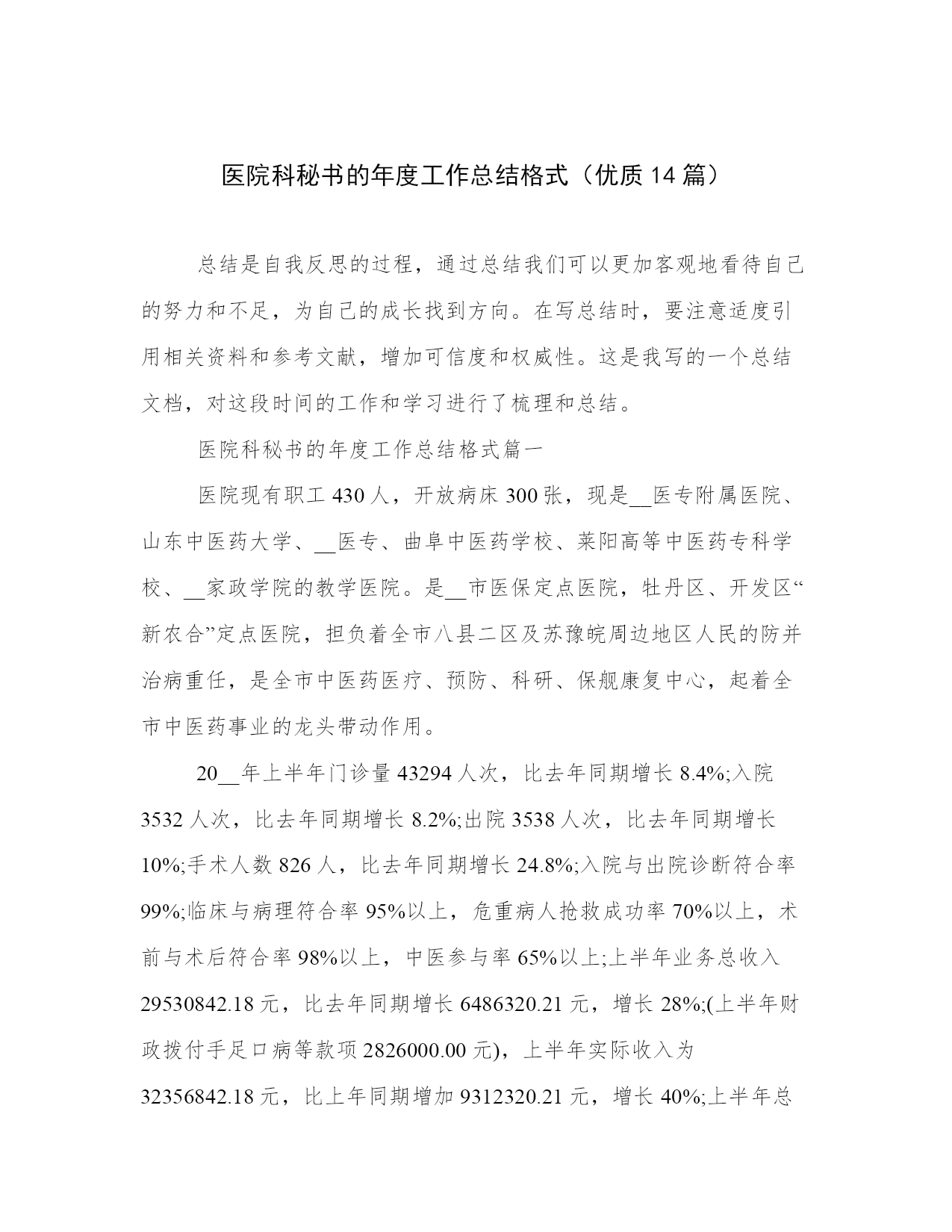 医院科秘书的年度工作总结格式（优质14篇）

总结是自我反思的过程，通过总结我们可以更加客观地看待自己的努力和不足，为自己的成长找到方向。在写总结时，要注意适度引用相关资料和参考文献，增加可信度和权威性。这是我写的一个总结文档，对这段时间的工作和学习进行了梳理和总结。

医院科秘书的年度工作总结格式篇一

医院现有职工430人，开放病床300张，现是__医专附属医院、山东中医药大学、__医专、曲阜中医药学校、莱阳高等中医药专科学校、__家政学院的教学医院。是__市医保定点医院，牡丹区、开发区“新农合”定点医院，担负着全市八县二区及苏豫皖周边地区人民的防并治病重任，是全市中医药医疗、预防、科研、保舰康复中心，起着全市中医药事业的龙头带动作用。

20__年上半年门诊量43294人次，比去年同期增长8.4%;入院3532人次，比去年同期增长8.2%;出院3538人次，比去年同期增长10%;手术人数826人，比去年同期增长24.8%;入院与出院诊断符合率99%;临床与病理符合率95%以上，危重病人抢救成功率70%以上，术前与术后符合率98%以上，中医参与率65%以上;上半年业务总收入29530842.18元，比去年同期增长6486320.21元，增长28%;(上半年财政拨付手足口病等款项2826000.00元)，上半年实际收入为32356842.18元，比上年同期增加9312320.21元，增长40%;上半年总